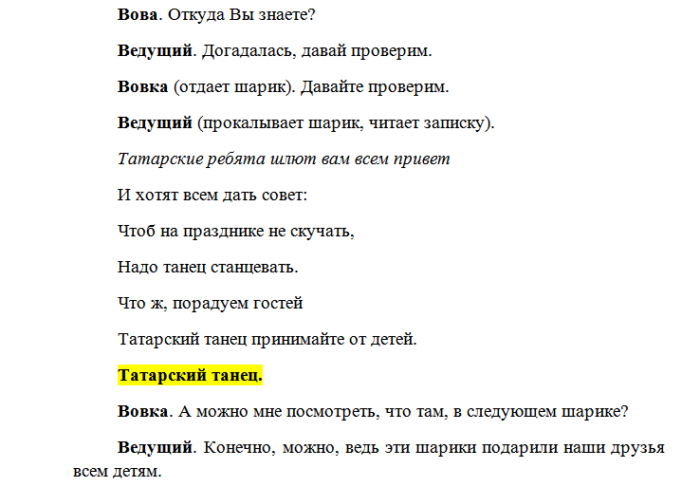 Вова. Откуда Вы знаете?

Ведущий. Догадалась, давай проверим.

Вовка (отдает шарик). Давайте проверим.

Ведущий (прокалывает шарик, читает записку).

Татарские ребята шлют вам всем привет

И хотят всем дать совет:

Чтоб на празднике не скучать,

Надо танец станцевать.

Что ж, порадуем гостей

Татарский танец принимайте от детей.

Татарский танец.

Вовка. А можно мне посмотреть, что там, в следующем шарике?

Ведущий. Конечно, можно, ведь эти шарики подарили наши друзья всем детям.